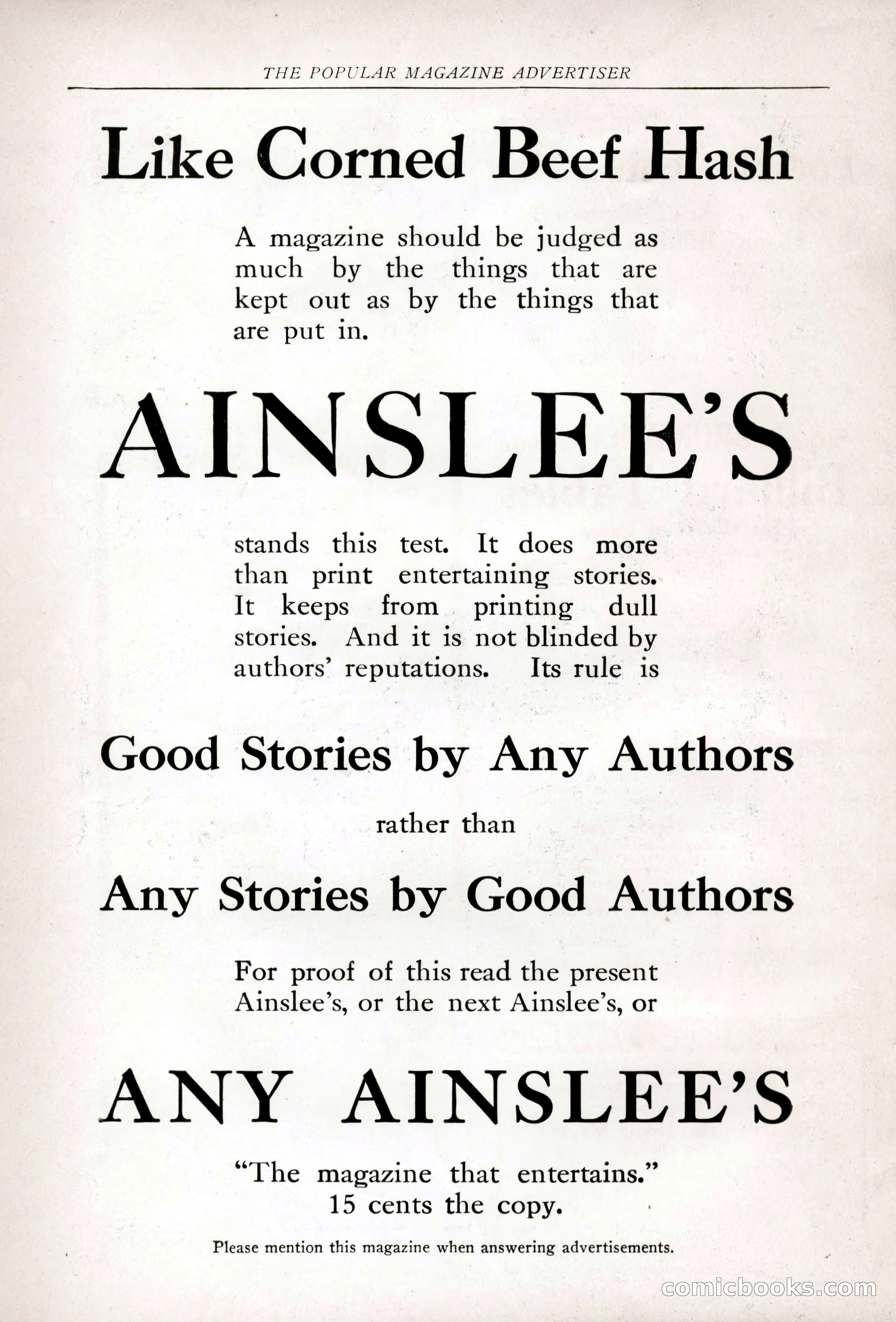 THE POPULAR MAGAZINE ADVERTISER

Like Corned Beef Hash

A magazine should be judged as much by the things that are kept out as by the things that are put in.

AINSLEE'S

stands this test. It does more than print entertaining stories. It keeps from printing dull stories. And it is not blinded by authors' reputations. Its rule is

Good Stories by Any Authors

rather than

Any Stories by Good Authors

For proof of this read the present Ainslee's, or the next Ainslee's, or

ANY AINSLEE'S

"The magazine that entertains."
15 cents the copy.

Please mention this magazine when answering advertisements.

comicbooks.com